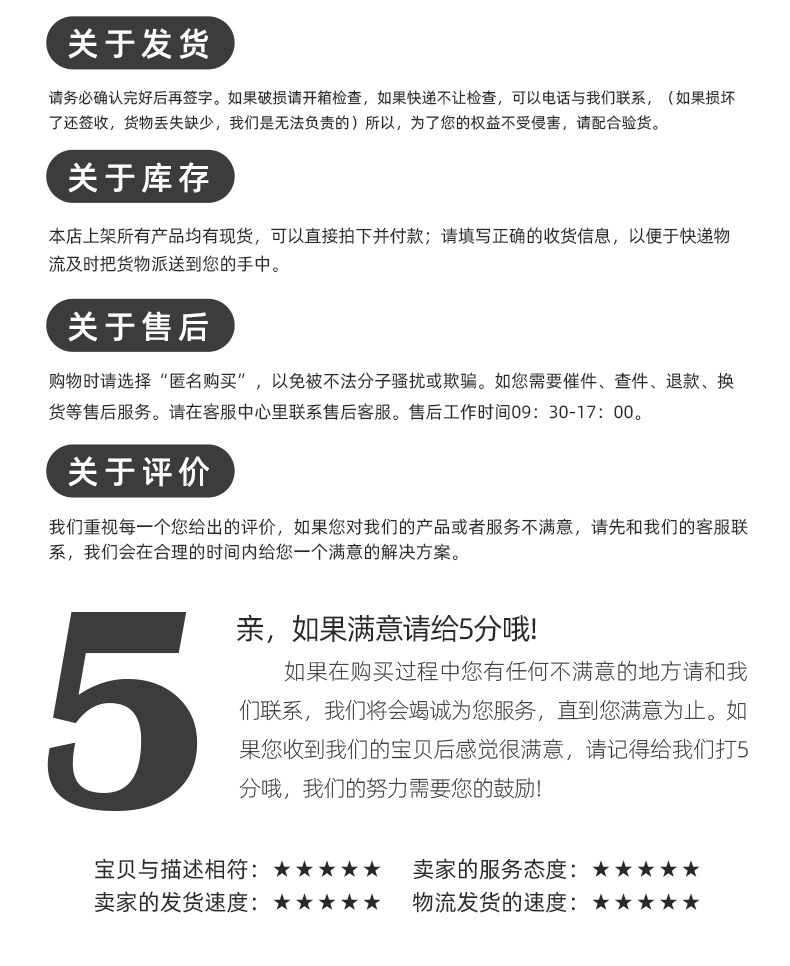 关于发货

请务必确认完好后再签字。如果破损请开箱检查，如果快递不让检查，可以电话与我们联系，（如果损坏了还签收，货物丢失缺少，我们是无法负责的）所以，为了您的权益不受侵害，请配合验货。

关于库存

本店上架所有产品均有现货，可以直接拍下并付款；请填写正确的收货信息，以便于快递物流及时把货物派送到您的手中。

关于售后

购物时请选择“匿名购买”，以免被不法分子骚扰或欺骗。如您需要催件、查件、退款、换货等售后服务。请在客服中心里联系售后客服。售后工作时间09：30-17：00。

关于评价

我们重视每一个您给出的评价，如果您对我们的产品或者服务不满意，请先和我们的客服联系，我们会在合理的时间内给您一个满意的解决方案。

5

亲，如果满意请给5分哦!

如果在购买过程中您有任何不满意的地方请和我们联系，我们将会竭诚为您服务，直到您满意为止。如果您收到我们的宝贝后感觉很满意，请记得给我们打5分哦，我们的努力需要您的鼓励!

宝贝与描述相符：★★★★★ 卖家的服务态度：★★★★★
卖家的发货速度：★★★★★ 物流发货的速度：★★★★★